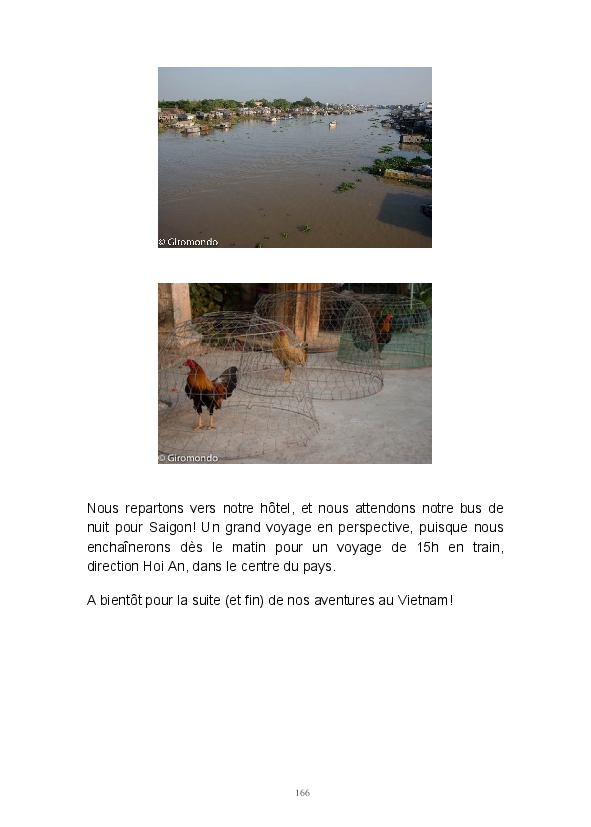 © Giromondo

© Giromondo

Nous repartons vers notre hôtel, et nous attendons notre bus de nuit pour Saigon! Un grand voyage en perspective, puisque nous enchaînerons dès le matin pour un voyage de 15h en train, direction Hoi An, dans le centre du pays.

A bientôt pour la suite (et fin) de nos aventures au Vietnam!

166